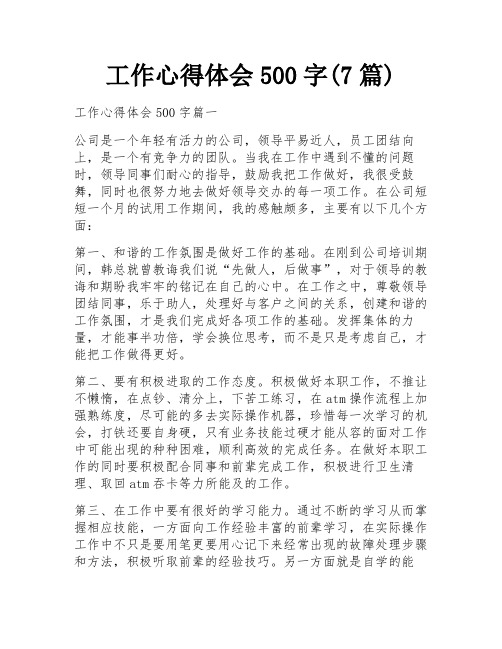 工作心得体会 500 字(7 篇)

工作心得体会 500 字篇一

公司是一个年轻有活力的公司，领导平易近人，员工团结向上，是一个有竞争力的团队。当我在工作中遇到不懂的问题时，领导同事们耐心的指导，鼓励我把工作做好，我很受鼓舞，同时也很努力地去做好领导交办的每一项工作。在公司短短一个月的试用工作期间，我的感触颇多，主要有以下几个方面：

第一、和谐的工作氛围是做好工作的基础。在刚到公司培训期间，韩总就曾教诲我们说“先做人，后做事”，对于领导的教诲和期盼我牢牢的铭记在自己的心中。在工作之中，尊敬领导团结同事，乐于助人，处理好与客户之间的关系，创建和谐的工作氛围，才是我们完成好各项工作的基础。发挥集体的力量，才能事半功倍，学会换位思考，而不是只是考虑自己，才能把工作做得更好。

第二、要有积极进取的工作态度。积极做好本职工作，不推让不懒惰，在点钞、清分上，下苦工练习，在 atm 操作流程上加强熟练度，尽可能的多去实际操作机器，珍惜每一次学习的机会，打铁还要自身硬，只有业务技能过硬才能从容的面对工作中可能出现的种种困难，顺利高效的完成任务。在做好本职工作的同时要积极配合同事和前辈完成工作，积极进行卫生清理、取回 atm 吞卡等力所能及的工作。

第三、在工作中要有很好的学习能力。通过不断的学习从而掌握相应技能，一方面向工作经验丰富的前辈学习，在实际操作工作中不只是要用笔更要用心记下来经常出现的故障处理步骤和方法，积极听取前辈的经验技巧。另一方面就是自学的能